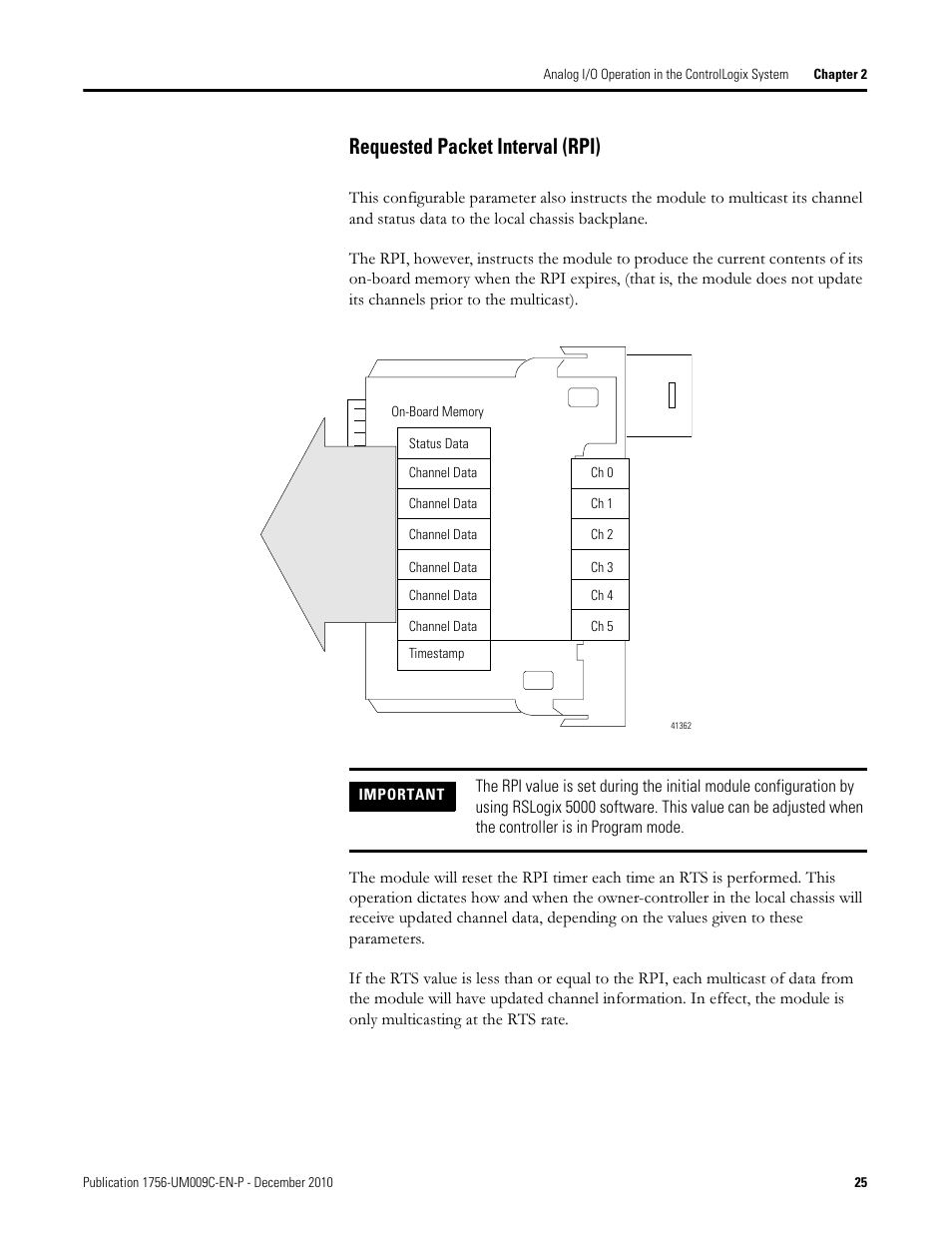 Analog I/O Operation in the ControlLogix System Chapter 2

Requested Packet Interval (RPI)

This configurable parameter also instructs the module to multicast its channel and status data to the local chassis backplane.

The RPI, however, instructs the module to produce the current contents of its on-board memory when the RPI expires, (that is, the module does not update its channels prior to the multicast).

On-Board Memory

Status Data

Channel Data

Channel Data

Channel Data

Channel Data

Channel Data

Channel Data

Timestamp

Ch 0

Ch 1

Ch 2

Ch 3

Ch 4

Ch 5

41362

IMPORTANT

The RPI value is set during the initial module configuration by using RSLogix 5000 software. This value can be adjusted when the controller is in Program mode.

The module will reset the RPI timer each time an RTS is performed. This operation dictates how and when the owner-controller in the local chassis will receive updated channel data, depending on the values given to these parameters.

If the RTS value is less than or equal to the RPI, each multicast of data from the module will have updated channel information. In effect, the module is only multicasting at the RTS rate.

Publication 1756-UM009C-EN-P - December 2010 25